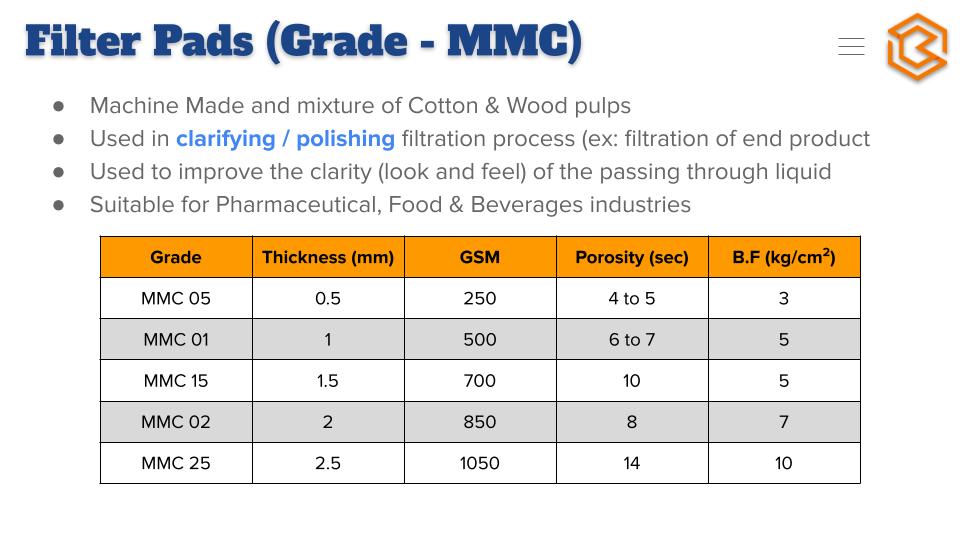 Filter Pads (Grade - MMC)

● Machine Made and mixture of Cotton & Wood pulps
● Used in clarifying / polishing filtration process (ex: filtration of end product
● Used to improve the clarity (look and feel) of the passing through liquid
● Suitable for Pharmaceutical, Food & Beverages industries

| Grade | Thickness (mm) | GSM | Porosity (sec) | B.F (kg/cm$^2$) |
|---|---|---|---|---|
| MMC 05 | 0.5 | 250 | 4 to 5 | 3 |
| MMC 01 | 1 | 500 | 6 to 7 | 5 |
| MMC 15 | 1.5 | 700 | 10 | 5 |
| MMC 02 | 2 | 850 | 8 | 7 |
| MMC 25 | 2.5 | 1050 | 14 | 10 |